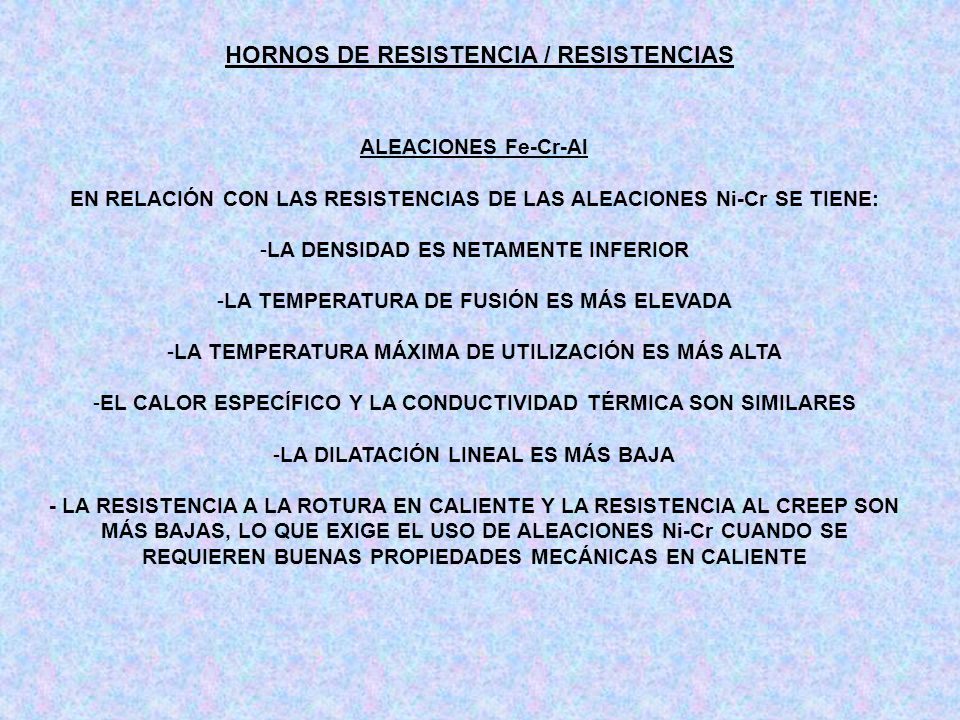 HORNOS DE RESISTENCIA / RESISTENCIAS

ALEACIONES Fe-Cr-Al

EN RELACIÓN CON LAS RESISTENCIAS DE LAS ALEACIONES Ni-Cr SE TIENE:

-LA DENSIDAD ES NETAMENTE INFERIOR

-LA TEMPERATURA DE FUSIÓN ES MÁS ELEVADA

-LA TEMPERATURA MÁXIMA DE UTILIZACIÓN ES MÁS ALTA

-EL CALOR ESPECÍFICO Y LA CONDUCTIVIDAD TÉRMICA SON SIMILARES

-LA DILATACIÓN LINEAL ES MÁS BAJA

- LA RESISTENCIA A LA ROTURA EN CALIENTE Y LA RESISTENCIA AL CREEP SON MÁS BAJAS, LO QUE EXIGE EL USO DE ALEACIONES Ni-Cr CUANDO SE REQUIEREN BUENAS PROPIEDADES MECÁNICAS EN CALIENTE